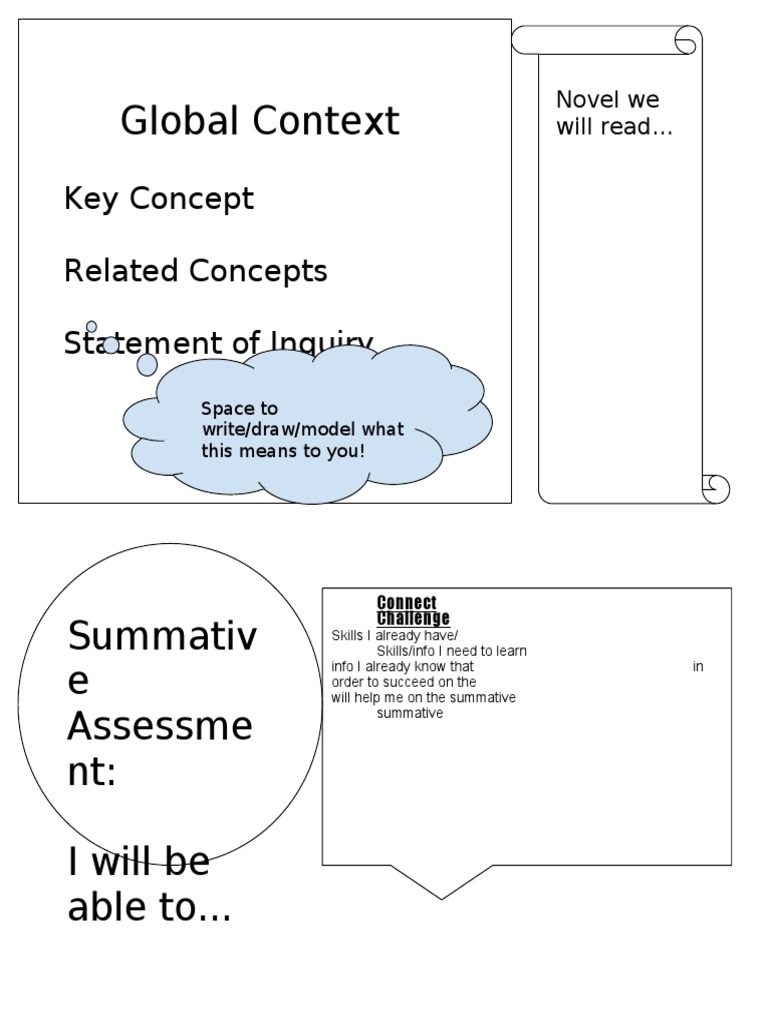 Global Context

Key Concept

Related Concepts

Statement of Inquiry

Space to write/draw/model what this means to you!

Novel we will read...

Summative Assessment:

I will be able to...

Connect
Challenge
Skills I already have/
Skills/info I need to learn
info I already know that in
order to succeed on the
will help me on the summative
summative